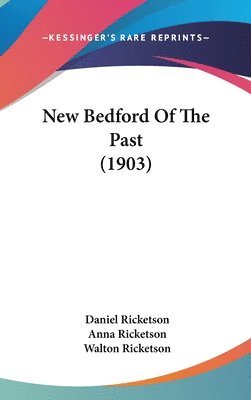 —KESSINGER'S RARE REPRINTS—

New Bedford Of The Past (1903)

Daniel Ricketson
Anna Ricketson
Walton Ricketson